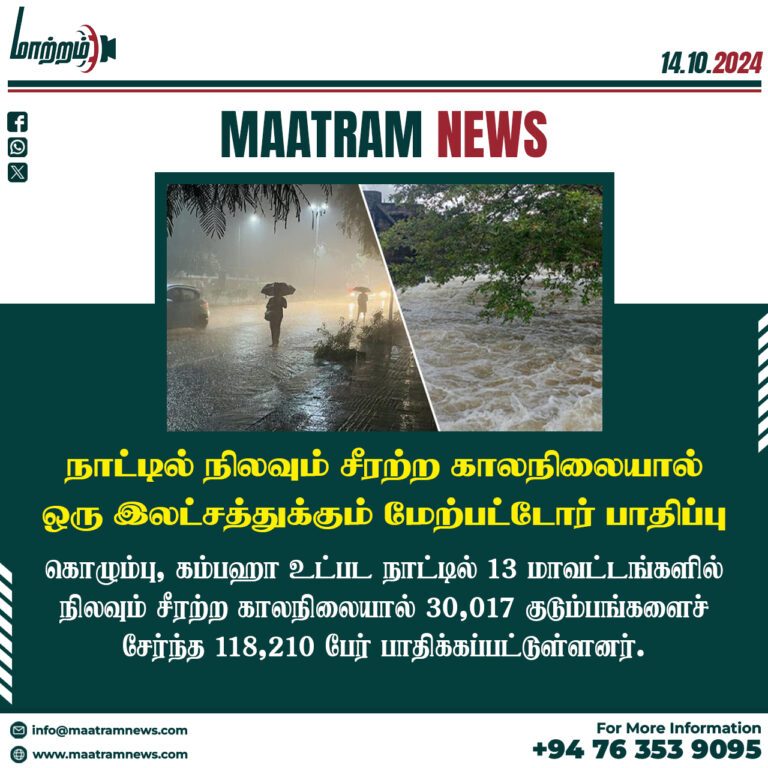 மாற்றம்

14.10.2024

MAATRAM NEWS

நாட்டில் நிலவும் சீரற்ற காலநிலையால் ஒரு இலட்சத்துக்கும் மேற்பட்டோர் பாதிப்பு

கொழும்பு, கம்பஹா உட்பட நாட்டில் 13 மாவட்டங்களில் நிலவும் சீரற்ற காலநிலையால் 30,017 குடும்பங்களைச் சேர்ந்த 118,210 பேர் பாதிக்கப்பட்டுள்ளனர்.

info@maatramnews.com
www.maatramnews.com

For More Information
+94 76 353 9095